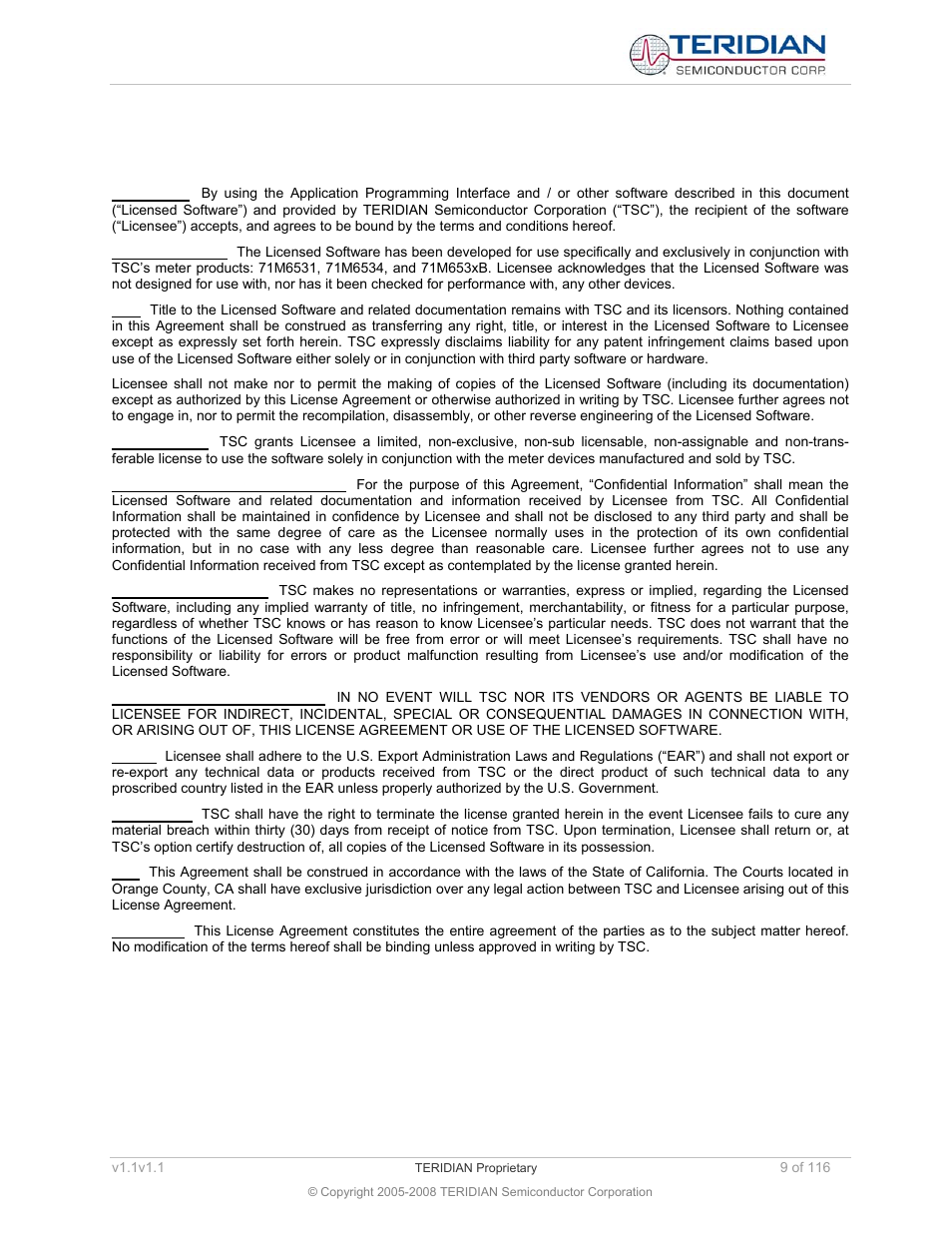 TERIDIAN
SEMICONDUCTOR CORP.

By using the Application Programming Interface and / or other software described in this document ("Licensed Software") and provided by TERIDIAN Semiconductor Corporation ("TSC"), the recipient of the software ("Licensee") accepts, and agrees to be bound by the terms and conditions hereof.

The Licensed Software has been developed for use specifically and exclusively in conjunction with TSC's meter products: 71M6531, 71M6534, and 71M653xB. Licensee acknowledges that the Licensed Software was not designed for use with, nor has it been checked for performance with, any other devices.

Title to the Licensed Software and related documentation remains with TSC and its licensors. Nothing contained in this Agreement shall be construed as transferring any right, title, or interest in the Licensed Software to Licensee except as expressly set forth herein. TSC expressly disclaims liability for any patent infringement claims based upon use of the Licensed Software either solely or in conjunction with third party software or hardware.

Licensee shall not make nor to permit the making of copies of the Licensed Software (including its documentation) except as authorized by this License Agreement or otherwise authorized in writing by TSC. Licensee further agrees not to engage in, nor to permit the recompilation, disassembly, or other reverse engineering of the Licensed Software.

TSC grants Licensee a limited, non-exclusive, non-sub licensable, non-assignable and non-transferable license to use the software solely in conjunction with the meter devices manufactured and sold by TSC.

For the purpose of this Agreement, "Confidential Information" shall mean the Licensed Software and related documentation and information received by Licensee from TSC. All Confidential Information shall be maintained in confidence by Licensee and shall not be disclosed to any third party and shall be protected with the same degree of care as the Licensee normally uses in the protection of its own confidential information, but in no case with any less degree than reasonable care. Licensee further agrees not to use any Confidential Information received from TSC except as contemplated by the license granted herein.

TSC makes no representations or warranties, express or implied, regarding the Licensed Software, including any implied warranty of title, no infringement, merchantability, or fitness for a particular purpose, regardless of whether TSC knows or has reason to know Licensee's particular needs. TSC does not warrant that the functions of the Licensed Software will be free from error or will meet Licensee's requirements. TSC shall have no responsibility or liability for errors or product malfunction resulting from Licensee's use and/or modification of the Licensed Software.

IN NO EVENT WILL TSC NOR ITS VENDORS OR AGENTS BE LIABLE TO LICENSEE FOR INDIRECT, INCIDENTAL, SPECIAL OR CONSEQUENTIAL DAMAGES IN CONNECTION WITH, OR ARISING OUT OF, THIS LICENSE AGREEMENT OR USE OF THE LICENSED SOFTWARE.

Licensee shall adhere to the U.S. Export Administration Laws and Regulations ("EAR") and shall not export or re-export any technical data or products received from TSC or the direct product of such technical data to any proscribed country listed in the EAR unless properly authorized by the U.S. Government.

TSC shall have the right to terminate the license granted herein in the event Licensee fails to cure any material breach within thirty (30) days from receipt of notice from TSC. Upon termination, Licensee shall return or, at TSC's option certify destruction of, all copies of the Licensed Software in its possession.

This Agreement shall be construed in accordance with the laws of the State of California. The Courts located in Orange County, CA shall have exclusive jurisdiction over any legal action between TSC and Licensee arising out of this License Agreement.

This License Agreement constitutes the entire agreement of the parties as to the subject matter hereof. No modification of the terms hereof shall be binding unless approved in writing by TSC.

v1.1v1.1 TERIDIAN Proprietary 9 of 116

© Copyright 2005-2008 TERIDIAN Semiconductor Corporation